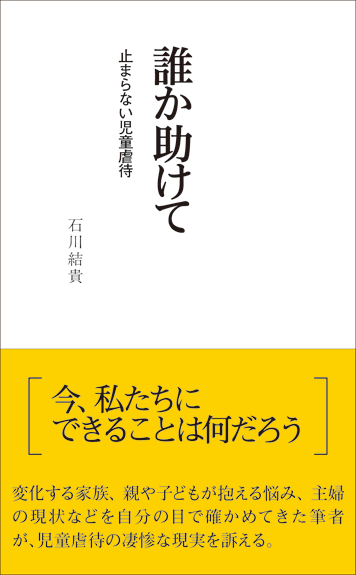 誰か助けて

止まらない児童虐待

石川結貴

今、私たちにできることは何だろう

変化する家族、親や子どもが抱える悩み、主婦の現状などを自分の目で確かめてきた筆者が、児童虐待の凄惨な現実を訴える。